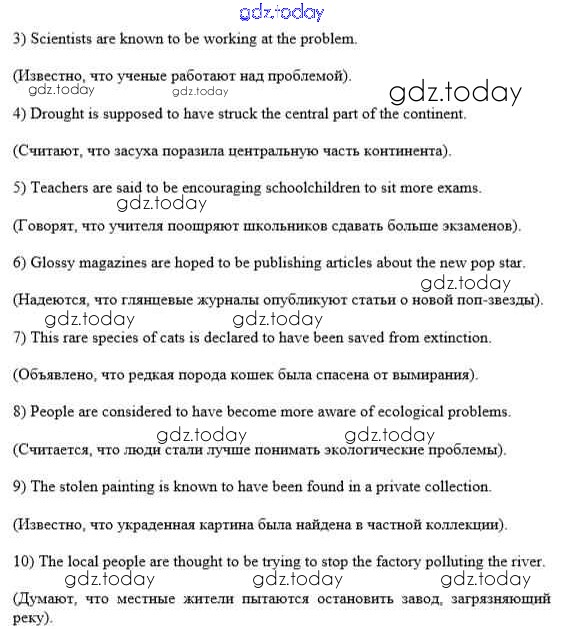 gdz.today

3) Scientists are known to be working at the problem.

(Известно, что ученые работают над проблемой).

gdz.today gdz.today gdz.today

4) Drought is supposed to have struck the central part of the continent.

(Считают, что засуха поразила центральную часть континента).

5) Teachers are said to be encouraging schoolchildren to sit more exams.

gdz.today

(Говорят, что учителя поощряют школьников сдавать больше экзаменов).

6) Glossy magazines are hoped to be publishing articles about the new pop star.

gdz.today

(Надеются, что глянцевые журналы опубликуют статьи о новой поп-звезды).

gdz.today gdz.today

7) This rare species of cats is declared to have been saved from extinction.

(Объявлено, что редкая порода кошек была спасена от вымирания).

8) People are considered to have become more aware of ecological problems.

gdz.today gdz.today

(Считается, что люди стали лучше понимать экологические проблемы).

9) The stolen painting is known to have been found in a private collection.

(Известно, что украденная картина была найдена в частной коллекции).

10) The local people are thought to be trying to stop the factory polluting the river.

gdz.today gdz.today gdz.today

(Думают, что местные жители пытаются остановить завод, загрязняющий реку).